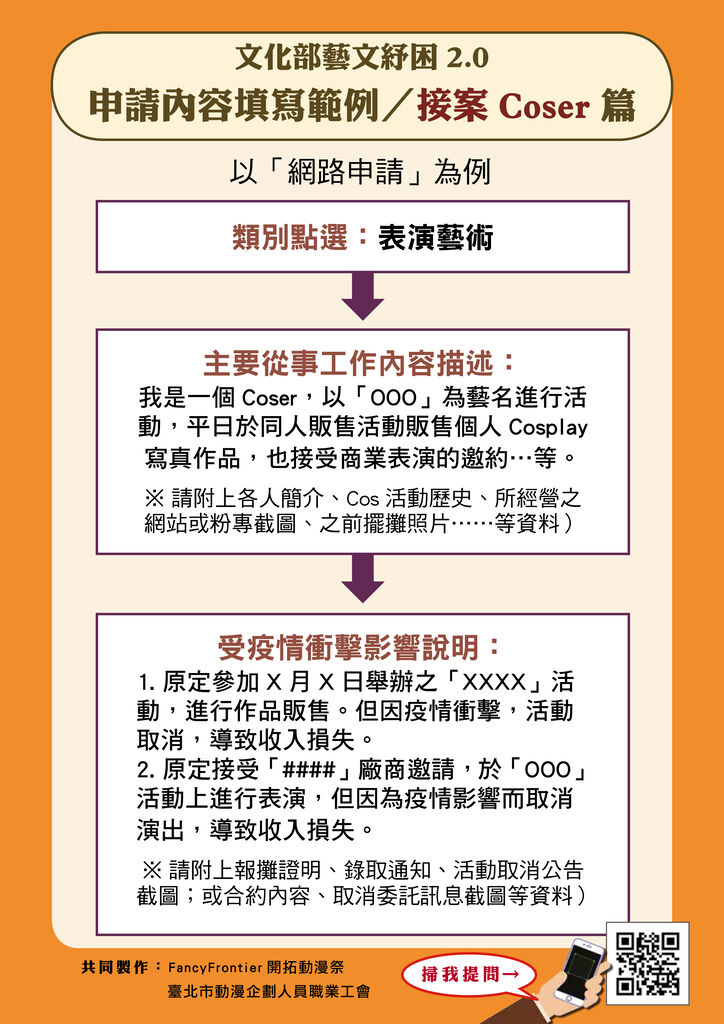 文化部藝文紓困 2.0
申請內容填寫範例／接案 Coser 篇

以「網路申請」為例

類別點選：表演藝術

主要從事工作內容描述：
我是一個 Coser，以「OOO」為藝名進行活動，平日於同人販售活動販售個人 Cosplay 寫真作品，也接受商業表演的邀約…等。

※ 請附上各人簡介、Cos 活動歷史、所經營之網站或粉專截圖、之前擺攤照片……等資料）

受疫情衝擊影響說明：
1. 原定參加 X 月 X 日舉辦之「XXXX」活動，進行作品販售。但因疫情衝擊，活動取消，導致收入損失。
2. 原定接受「####」廠商邀請，於「OOO」活動上進行表演，但因為疫情影響而取消演出，導致收入損失。

※ 請附上報攤證明、錄取通知、活動取消公告截圖；或合約內容、取消委託訊息截圖等資料）

共同製作：FancyFrontier 開拓動漫祭
臺北市動漫企劃人員職業工會

掃我提問→